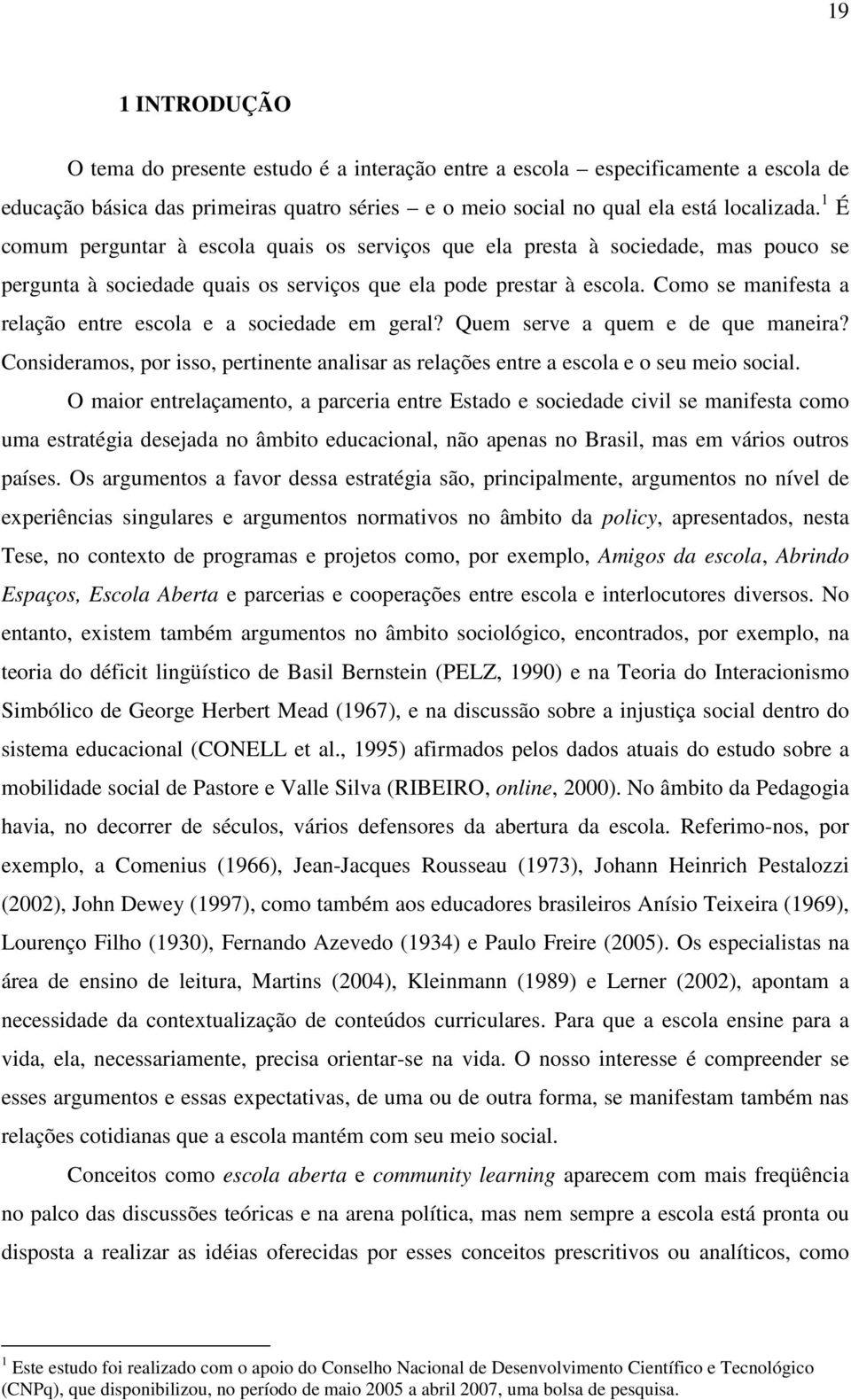 19

1 INTRODUÇÃO

O tema do presente estudo é a interação entre a escola – especificamente a escola de educação básica das primeiras quatro séries – e o meio social no qual ela está localizada.$^1$ É comum perguntar à escola quais os serviços que ela presta à sociedade, mas pouco se pergunta à sociedade quais os serviços que ela pode prestar à escola. Como se manifesta a relação entre escola e a sociedade em geral? Quem serve a quem e de que maneira? Consideramos, por isso, pertinente analisar as relações entre a escola e o seu meio social.

O maior entrelaçamento, a parceria entre Estado e sociedade civil se manifesta como uma estratégia desejada no âmbito educacional, não apenas no Brasil, mas em vários outros países. Os argumentos a favor dessa estratégia são, principalmente, argumentos no nível de experiências singulares e argumentos normativos no âmbito da policy, apresentados, nesta Tese, no contexto de programas e projetos como, por exemplo, Amigos da escola, Abrindo Espaços, Escola Aberta e parcerias e cooperações entre escola e interlocutores diversos. No entanto, existem também argumentos no âmbito sociológico, encontrados, por exemplo, na teoria do déficit lingüístico de Basil Bernstein (PELZ, 1990) e na Teoria do Interacionismo Simbólico de George Herbert Mead (1967), e na discussão sobre a injustiça social dentro do sistema educacional (CONELL et al., 1995) afirmados pelos dados atuais do estudo sobre a mobilidade social de Pastore e Valle Silva (RIBEIRO, online, 2000). No âmbito da Pedagogia havia, no decorrer de séculos, vários defensores da abertura da escola. Referimo-nos, por exemplo, a Comenius (1966), Jean-Jacques Rousseau (1973), Johann Heinrich Pestalozzi (2002), John Dewey (1997), como também aos educadores brasileiros Anísio Teixeira (1969), Lourenço Filho (1930), Fernando Azevedo (1934) e Paulo Freire (2005). Os especialistas na área de ensino de leitura, Martins (2004), Kleinmann (1989) e Lerner (2002), apontam a necessidade da contextualização de conteúdos curriculares. Para que a escola ensine para a vida, ela, necessariamente, precisa orientar-se na vida. O nosso interesse é compreender se esses argumentos e essas expectativas, de uma ou de outra forma, se manifestam também nas relações cotidianas que a escola mantém com seu meio social.

Conceitos como escola aberta e community learning aparecem com mais freqüência no palco das discussões teóricas e na arena política, mas nem sempre a escola está pronta ou disposta a realizar as idéias oferecidas por esses conceitos prescritivos ou analíticos, como

$^1$ Este estudo foi realizado com o apoio do Conselho Nacional de Desenvolvimento Científico e Tecnológico (CNPq), que disponibilizou, no período de maio 2005 a abril 2007, uma bolsa de pesquisa.